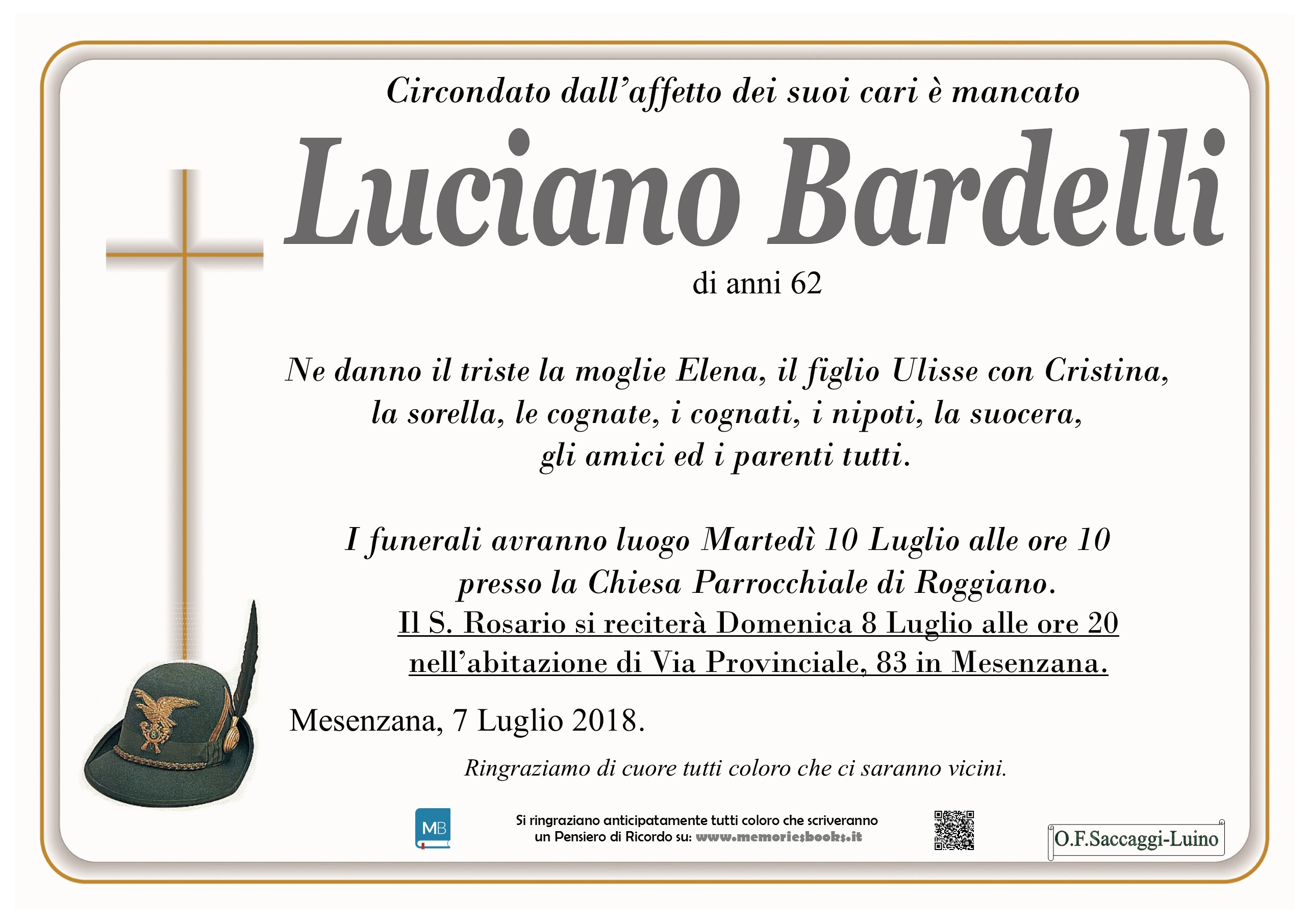 Circondato dall'affetto dei suoi cari è mancato

Luciano Bardelli

di anni 62

Ne danno il triste la moglie Elena, il figlio Ulisse con Cristina, la sorella, le cognate, i cognati, i nipoti, la suocera, gli amici ed i parenti tutti.

I funerali avranno luogo Martedì 10 Luglio alle ore 10 presso la Chiesa Parrocchiale di Roggiano.
Il S. Rosario si reciterà Domenica 8 Luglio alle ore 20 nell'abitazione di Via Provinciale, 83 in Mesenzana.

Mesenzana, 7 Luglio 2018.

Ringraziamo di cuore tutti coloro che ci saranno vicini.

MB

Si ringraziano anticipatamente tutti coloro che scriveranno un Pensiero di Ricordo su: www.memoriesbooks.it

O.F.Saccaggi-Luino